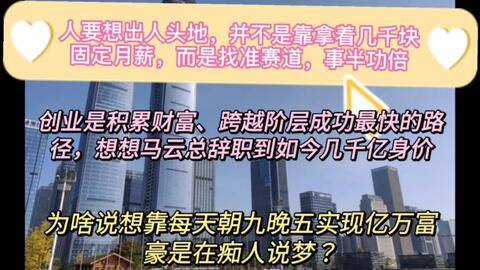 人要想出人头地，并不是靠拿着几千块固定月薪，而是找准赛道，事半功倍

创业是积累财富、跨越阶层成功最快的路径，想想马云总辞职到如今几千亿身价

为啥说想靠每天朝九晚五实现亿万富豪是在痴人说梦？